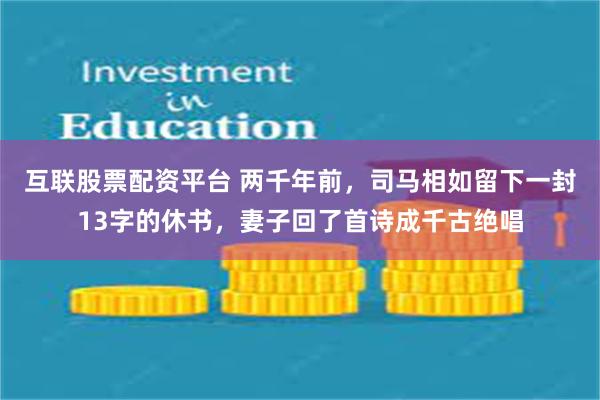 Investment
in
Education

互联股票配资平台 两千年前，司马相如留下一封13字的休书，妻子回了首诗成千古绝唱